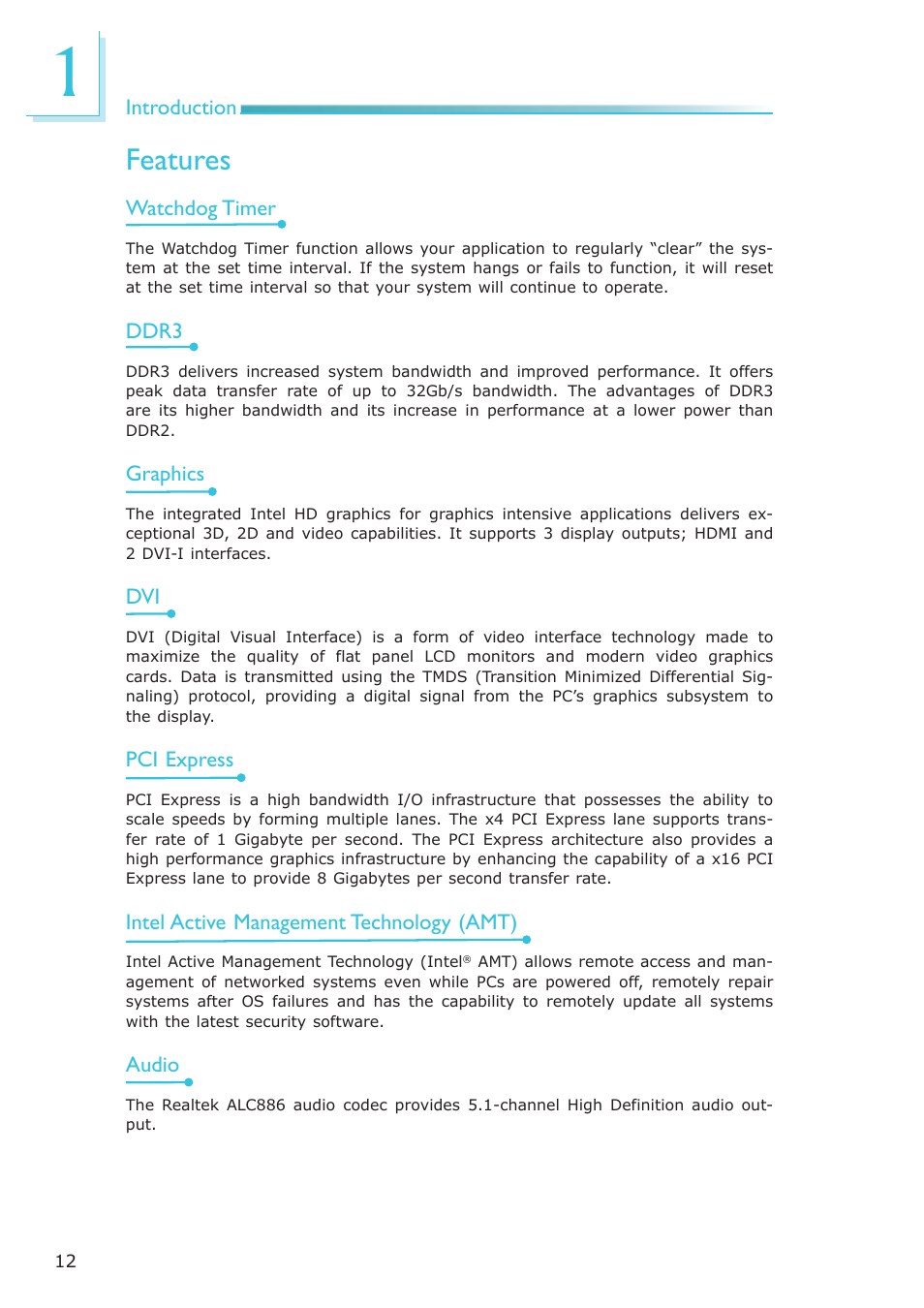 1

Introduction

Features

Watchdog Timer

The Watchdog Timer function allows your application to regularly “clear” the system at the set time interval. If the system hangs or fails to function, it will reset at the set time interval so that your system will continue to operate.

DDR3

DDR3 delivers increased system bandwidth and improved performance. It offers peak data transfer rate of up to 32Gb/s bandwidth. The advantages of DDR3 are its higher bandwidth and its increase in performance at a lower power than DDR2.

Graphics

The integrated Intel HD graphics for graphics intensive applications delivers exceptional 3D, 2D and video capabilities. It supports 3 display outputs; HDMI and 2 DVI-I interfaces.

DVI

DVI (Digital Visual Interface) is a form of video interface technology made to maximize the quality of flat panel LCD monitors and modern video graphics cards. Data is transmitted using the TMDS (Transition Minimized Differential Signaling) protocol, providing a digital signal from the PC’s graphics subsystem to the display.

PCI Express

PCI Express is a high bandwidth I/O infrastructure that possesses the ability to scale speeds by forming multiple lanes. The x4 PCI Express lane supports transfer rate of 1 Gigabyte per second. The PCI Express architecture also provides a high performance graphics infrastructure by enhancing the capability of a x16 PCI Express lane to provide 8 Gigabytes per second transfer rate.

Intel Active Management Technology (AMT)

Intel Active Management Technology (Intel® AMT) allows remote access and management of networked systems even while PCs are powered off, remotely repair systems after OS failures and has the capability to remotely update all systems with the latest security software.

Audio

The Realtek ALC886 audio codec provides 5.1-channel High Definition audio output.

12